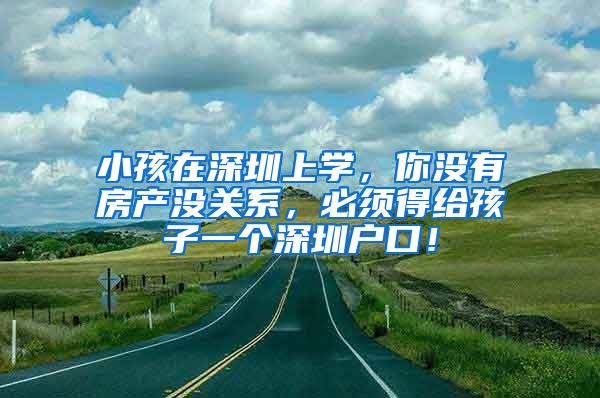 小孩在深圳上学，你没有房产没关系，必须得给孩子一个深圳户口！